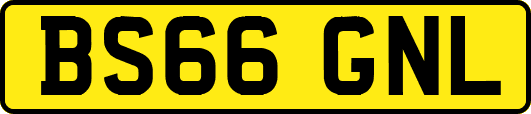 BS66 GNL